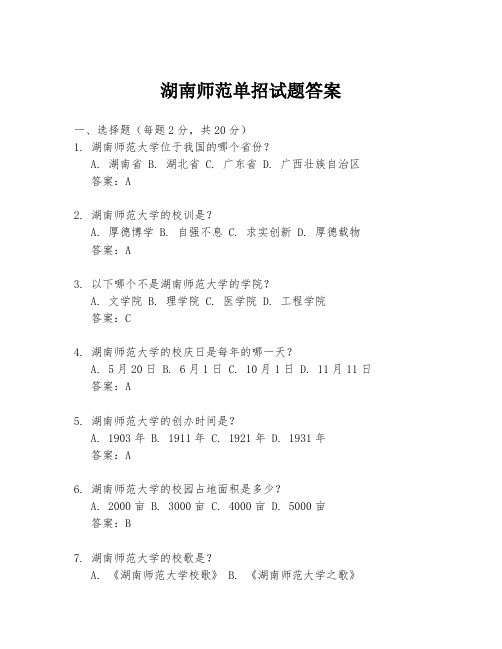 湖南师范单招试题答案

一、选择题（每题2分，共20分）
1. 湖南师范大学位于我国的哪个省份？
A. 湖南省 B. 湖北省 C. 广东省 D. 广西壮族自治区
答案：A

2. 湖南师范大学的校训是？
A. 厚德博学 B. 自强不息 C. 求实创新 D. 厚德载物
答案：A

3. 以下哪个不是湖南师范大学的学院？
A. 文学院 B. 理学院 C. 医学院 D. 工程学院
答案：C

4. 湖南师范大学的校庆日是每年的哪一天？
A. 5月20日 B. 6月1日 C. 10月1日 D. 11月11日
答案：A

5. 湖南师范大学的创办时间是？
A. 1903年 B. 1911年 C. 1921年 D. 1931年
答案：A

6. 湖南师范大学的校园占地面积是多少？
A. 2000亩 B. 3000亩 C. 4000亩 D. 5000亩
答案：B

7. 湖南师范大学的校歌是？
A. 《湖南师范大学校歌》 B. 《湖南师范大学之歌》